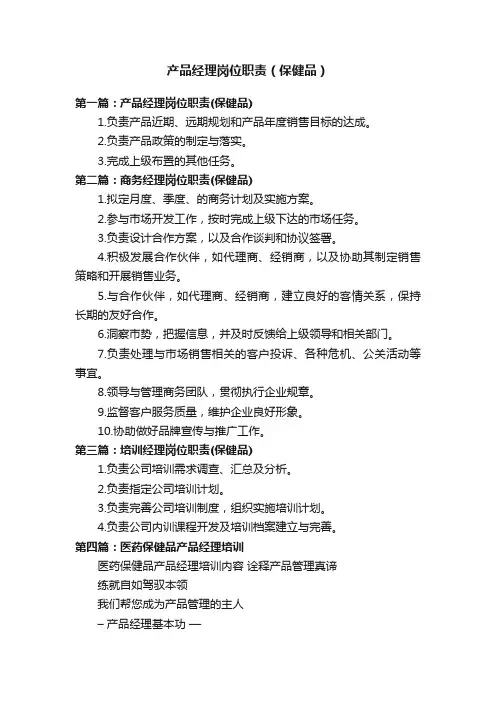 产品经理岗位职责（保健品）

第一篇：产品经理岗位职责(保健品)

1.负责产品近期、远期规划和产品年度销售目标的达成。

2.负责产品政策的制定与落实。

3.完成上级布置的其他任务。

第二篇：商务经理岗位职责(保健品)

1.拟定月度、季度、的商务计划及实施方案。

2.参与市场开发工作，按时完成上级下达的市场任务。

3.负责设计合作方案，以及合作谈判和协议签署。

4.积极发展合作伙伴，如代理商、经销商，以及协助其制定销售策略和开展销售业务。

5.与合作伙伴，如代理商、经销商，建立良好的客情关系，保持长期的友好合作。

6.洞察市势，把握信息，并及时反馈给上级领导和相关部门。

7.负责处理与市场销售相关的客户投诉、各种危机、公关活动等事宜。

8.领导与管理商务团队，贯彻执行企业规章。

9.监督客户服务质量，维护企业良好形象。

10.协助做好品牌宣传与推广工作。

第三篇：培训经理岗位职责(保健品)

1.负责公司培训需求调查、汇总及分析。

2.负责指定公司培训计划。

3.负责完善公司培训制度，组织实施培训计划。

4.负责公司内训课程开发及培训档案建立与完善。

第四篇：医药保健品产品经理培训

医药保健品产品经理培训内容 诠释产品管理真谛

练就自如驾驭本领

我们帮您成为产品管理的主人

– 产品经理基本功 —